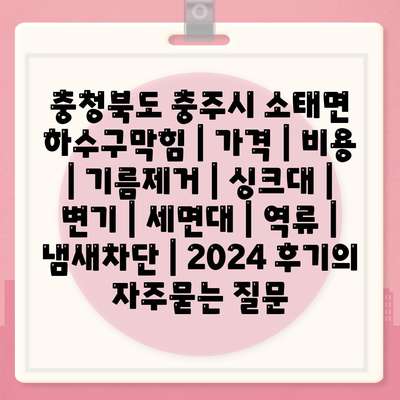 충청북도 충주시 소태면 하수구막힘 | 가격 | 비용 | 기름제거 | 싱크대 | 변기 | 세면대 | 역류 | 냄새차단 | 2024 후기의 자주묻는 질문